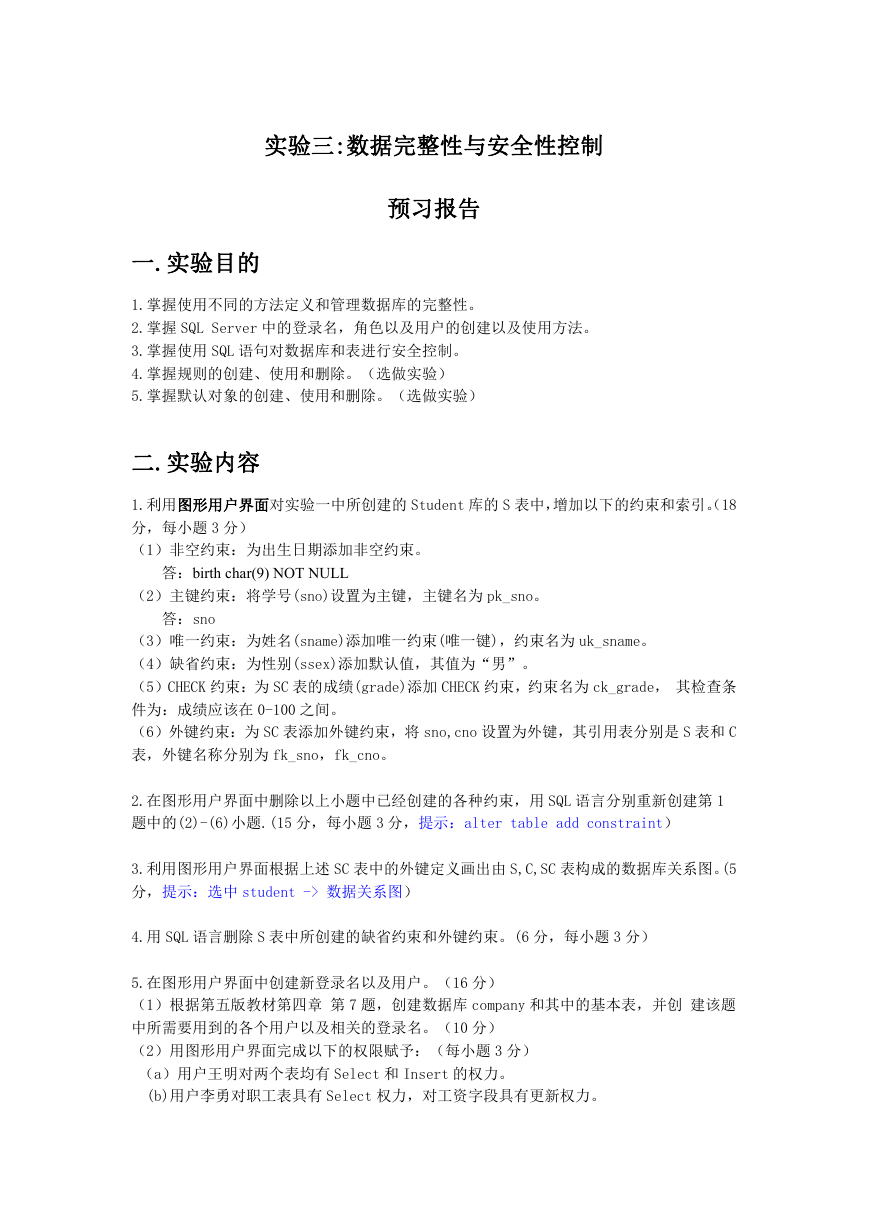 实验三:数据完整性与安全性控制

预习报告

一.实验目的

1.掌握使用不同的方法定义和管理数据库的完整性。
2.掌握 SQL Server 中的登录名，角色以及用户的创建以及使用方法。
3.掌握使用 SQL 语句对数据库和表进行安全控制。
4.掌握规则的创建、使用和删除。（选做实验）
5.掌握默认对象的创建、使用和删除。（选做实验）

二.实验内容

1.利用图形用户界面对实验一中所创建的 Student 库的 S 表中，增加以下的约束和索引。(18 分，每小题 3 分)
（1）非空约束：为出生日期添加非空约束。
答：birth char(9) NOT NULL
（2）主键约束：将学号(sno)设置为主键，主键名为 pk_sno。
答：sno
（3）唯一约束：为姓名(sname)添加唯一约束(唯一键)，约束名为 uk_sname。
（4）缺省约束：为性别(ssex)添加默认值，其值为“男”。
（5）CHECK 约束：为 SC 表的成绩(grade)添加 CHECK 约束，约束名为 ck_grade， 其检查条件为：成绩应该在 0-100 之间。
（6）外键约束：为 SC 表添加外键约束，将 sno,cno 设置为外键，其引用表分别是 S 表和 C 表，外键名称分别为 fk_sno，fk_cno。

2.在图形用户界面中删除以上小题中已经创建的各种约束，用 SQL 语言分别重新创建第 1 题中的(2)-(6)小题.(15 分，每小题 3 分，提示：alter table add constraint）

3.利用图形用户界面根据上述 SC 表中的外键定义画出由 S,C,SC 表构成的数据库关系图。(5 分，提示：选中 student -> 数据关系图)

4.用 SQL 语言删除 S 表中所创建的缺省约束和外键约束。(6 分，每小题 3 分)

5.在图形用户界面中创建新登录名以及用户。（16 分）
（1）根据第五版教材第四章 第 7 题，创建数据库 company 和其中的基本表，并创 建该题中所需要用到的各个用户以及相关的登录名。（10 分）
（2）用图形用户界面完成以下的权限赋予：（每小题 3 分）
（a）用户王明对两个表均有 Select 和 Insert 的权力。
(b)用户李勇对职工表具有 Select 权力，对工资字段具有更新权力。